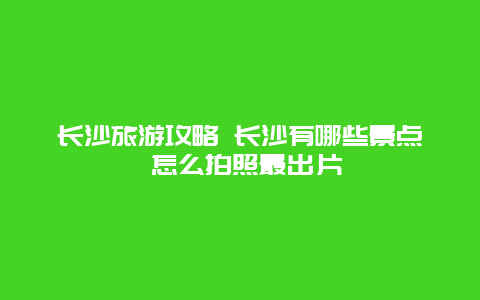 长沙旅游攻略 长沙有哪些景点怎么拍照最出片